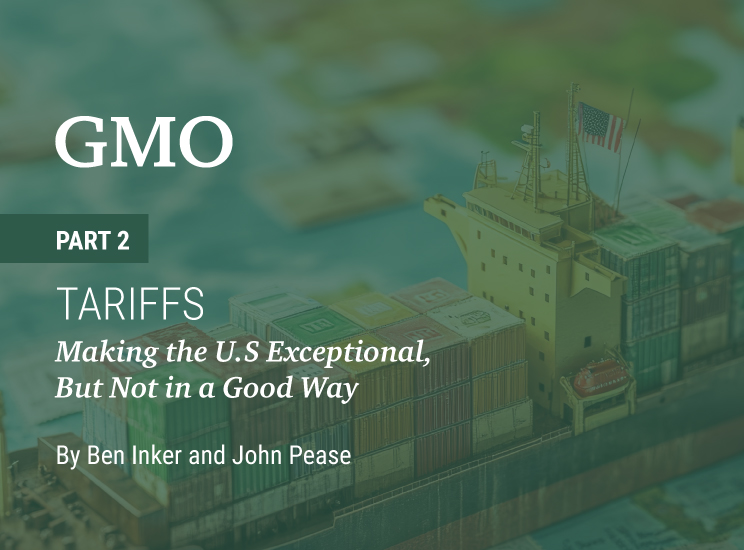 GMO

PART 2

TARIFFS

Making the U.S Exceptional, But Not in a Good Way

By Ben Inker and John Pease